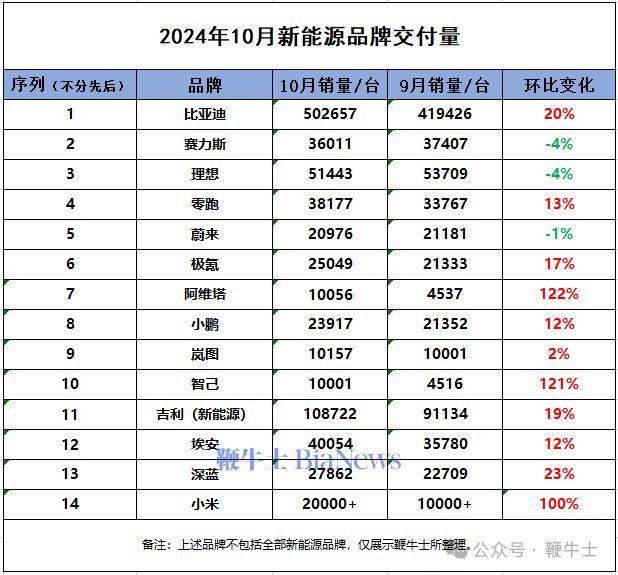 2024年10月新能源品牌交付量

| 序列（不分先后） | 品牌 | 10月销量/台 | 9月销量/台 | 环比变化 |
|---|---|---|---|---|
| 1 | 比亚迪 | 502657 | 419426 | 20% |
| 2 | 赛力斯 | 36011 | 37407 | -4% |
| 3 | 理想 | 51443 | 53709 | -4% |
| 4 | 零跑 | 38177 | 33767 | 13% |
| 5 | 蔚来 | 20976 | 21181 | -1% |
| 6 | 极氪 | 25049 | 21333 | 17% |
| 7 | 阿维塔 | 10056 | 4537 | 122% |
| 8 | 小鹏 | 23917 | 21352 | 12% |
| 9 | 岚图 | 10157 | 10001 | 2% |
| 10 | 智己 | 10001 | 4516 | 121% |
| 11 | 吉利（新能源） | 108722 | 91134 | 19% |
| 12 | 埃安 | 40054 | 35780 | 12% |
| 13 | 深蓝 | 27862 | 22709 | 23% |
| 14 | 小米 | 20000+ | 10000+ | 100% |

鞭牛士 BiaNews

备注：上述品牌不包括全部新能源品牌，仅展示鞭牛士所整理。

公众号 · 鞭牛士